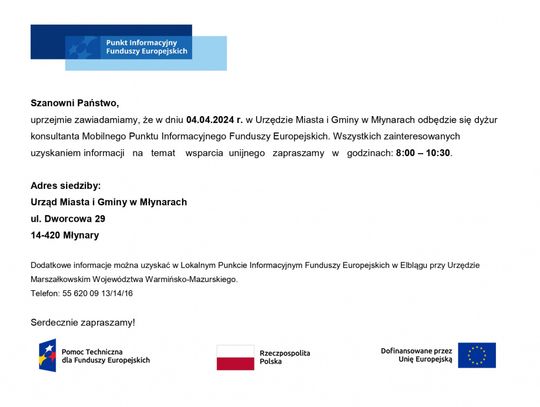 Punkt Informacyjny
Funduszy Europejskich

Szanowni Państwo,
uprzejmie zawiadamiamy, że w dniu 04.04.2024 r. w Urzędzie Miasta i Gminy w Młynarach odbędzie się dyżur konsultanta Mobilnego Punktu Informacyjnego Funduszy Europejskich. Wszystkich zainteresowanych uzyskaniem informacji na temat wsparcia unijnego zapraszamy w godzinach: 8:00 – 10:30.

Adres siedziby:
Urząd Miasta i Gminy w Młynarach
ul. Dworcowa 29
14-420 Młynary

Dodatkowe informacje można uzyskać w Lokalnym Punkcie Informacyjnym Funduszy Europejskich w Elblągu przy Urzędzie Marszałkowskim Województwa Warmińsko-Mazurskiego.
Telefon: 55 620 09 13/14/16

Serdecznie zapraszamy!

Pomoc Techniczna
dla Funduszy Europejskich

Rzeczpospolita
Polska

Dofinansowane przez
Unię Europejską